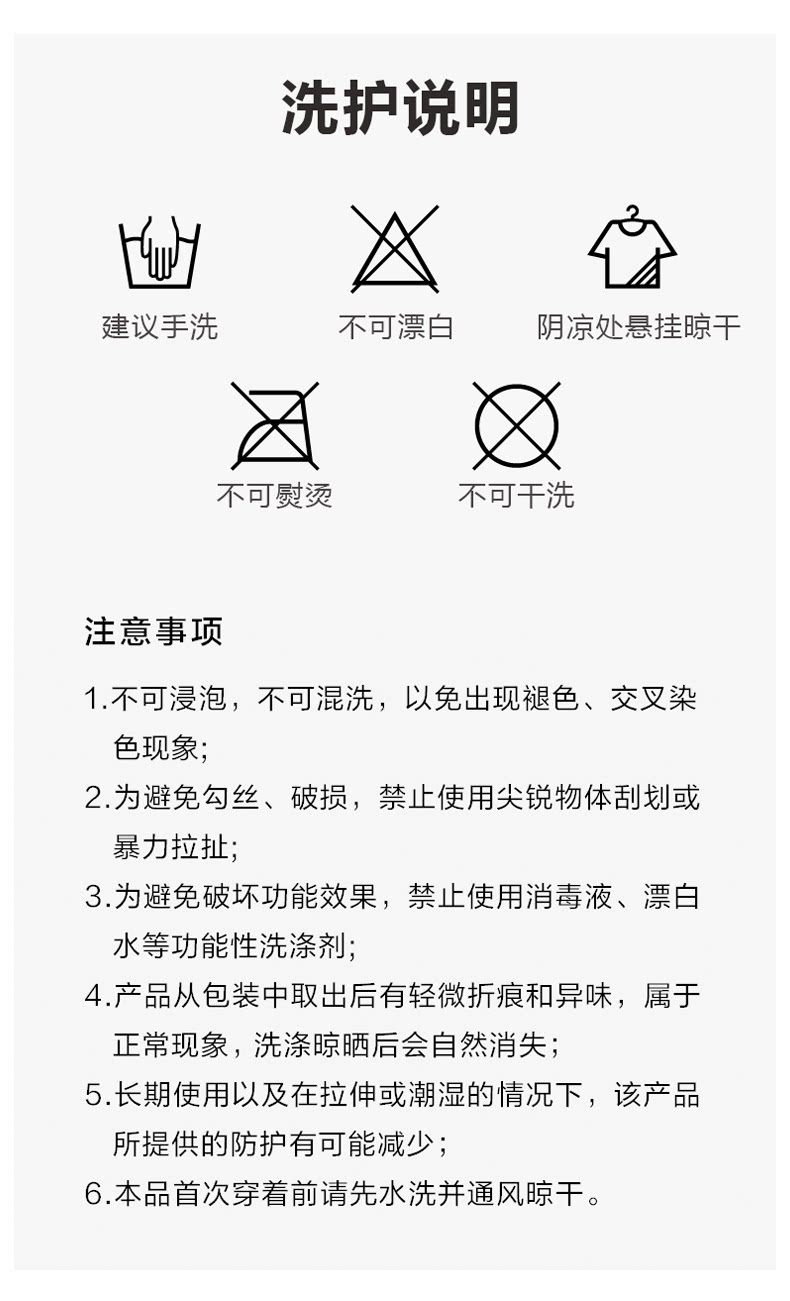 洗护说明

建议手洗

不可漂白

阴凉处悬挂晾干

不可熨烫

不可干洗

注意事项

1.不可浸泡，不可混洗，以免出现褪色、交叉染色现象;

2.为避免勾丝、破损，禁止使用尖锐物体刮划或暴力拉扯;

3.为避免破坏功能效果，禁止使用消毒液、漂白水等功能性洗涤剂;

4.产品从包装中取出后有轻微折痕和异味，属于正常现象，洗涤晾晒后会自然消失;

5.长期使用以及在拉伸或潮湿的情况下，该产品所提供的防护有可能减少;

6.本品首次穿着前请先水洗并通风晾干。